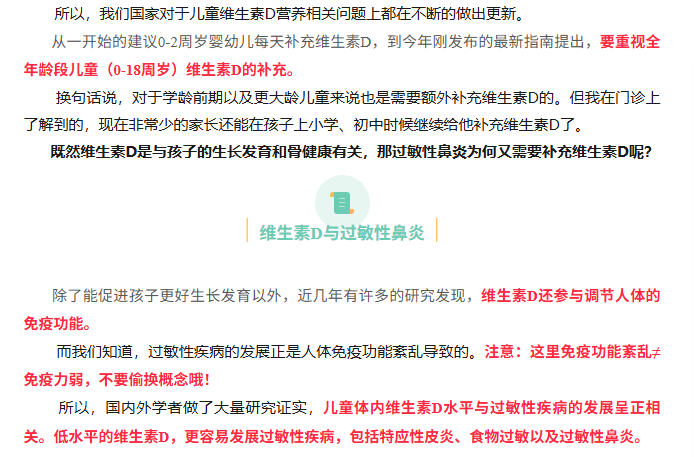 所以，我们国家对于儿童维生素D营养相关问题上都在不断的做出更新。

从一开始的建议0-2周岁婴幼儿每天补充维生素D，到今年刚发布的最新指南提出，要重视全年龄段儿童（0-18周岁）维生素D的补充。

换句话说，对于学龄前期以及更大龄儿童来说也是需要额外补充维生素D的。但我在门诊上了解到的，现在非常少的家长还能在孩子上小学、初中时候继续给他补充维生素D了。

既然维生素D是与孩子的生长发育和骨健康有关，那过敏性鼻炎为何又需要补充维生素D呢？

维生素D与过敏性鼻炎

除了能促进孩子更好生长发育以外，近几年有许多的研究发现，维生素D还参与调节人体的免疫功能。

而我们知道，过敏性疾病的发展正是人体免疫功能紊乱导致的。注意：这里免疫功能紊乱≠免疫力弱，不要偷换概念哦！

所以，国内外学者做了大量研究证实，儿童体内维生素D水平与过敏性疾病的发展呈正相关。低水平的维生素D，更容易发展过敏性疾病，包括特应性皮炎、食物过敏以及过敏性鼻炎。